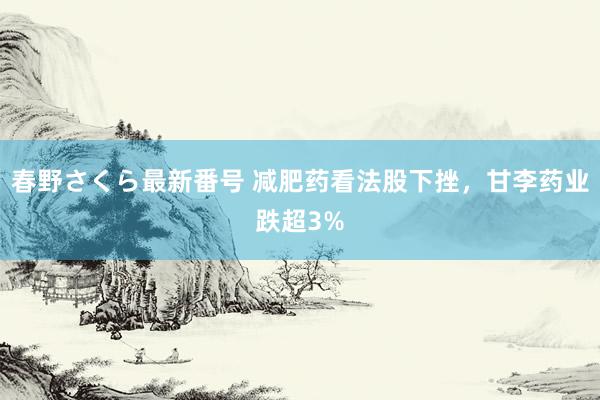 春野さくら最新番号 减肥药看法股下挫，甘李药业跌超3%